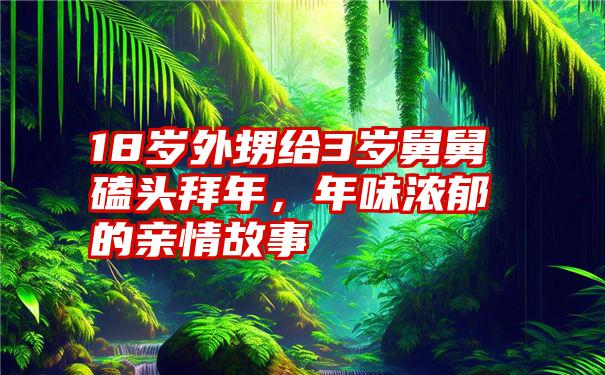 18岁外甥给3岁舅舅磕头拜年，年味浓郁的亲情故事